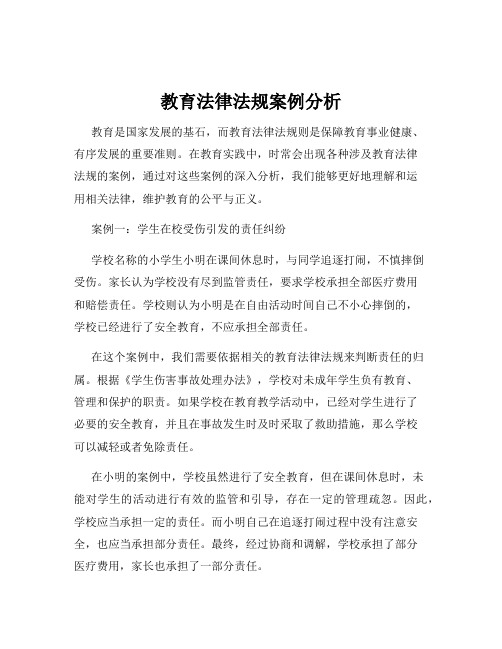 教育法律法规案例分析

教育是国家发展的基石，而教育法律法规则是保障教育事业健康、有序发展的重要准则。在教育实践中，时常会出现各种涉及教育法律法规的案例，通过对这些案例的深入分析，我们能够更好地理解和运用相关法律，维护教育的公平与正义。

案例一：学生在校受伤引发的责任纠纷

学校名称的小学生小明在课间休息时，与同学追逐打闹，不慎摔倒受伤。家长认为学校没有尽到监管责任，要求学校承担全部医疗费用和赔偿责任。学校则认为小明是在自由活动时间自己不小心摔倒的，学校已经进行了安全教育，不应承担全部责任。

在这个案例中，我们需要依据相关的教育法律法规来判断责任的归属。根据《学生伤害事故处理办法》，学校对未成年学生负有教育、管理和保护的职责。如果学校在教育教学活动中，已经对学生进行了必要的安全教育，并且在事故发生时及时采取了救助措施，那么学校可以减轻或者免除责任。

在小明的案例中，学校虽然进行了安全教育，但在课间休息时，未能对学生的活动进行有效的监管和引导，存在一定的管理疏忽。因此，学校应当承担一定的责任。而小明自己在追逐打闹过程中没有注意安全，也应当承担部分责任。最终，经过协商和调解，学校承担了部分医疗费用，家长也承担了一部分责任。